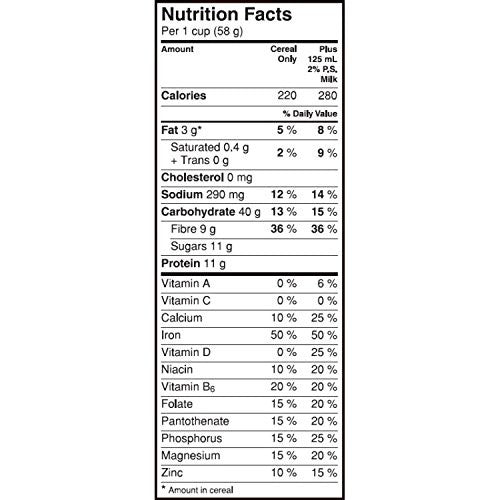 Nutrition Facts
Per 1 cup (58 g)

| Amount | Cereal Only | Plus 125 mL 2% P.S. Milk |
|---|---|---|
| Calories | 220 | 280 |
| | % Daily Value | |
| Fat 3 g* | 5 % | 8 % |
| Saturated 0.4 g + Trans 0 g | 2 % | 9 % |
| Cholesterol 0 mg | | |
| Sodium 290 mg | 12 % | 14 % |
| Carbohydrate 40 g | 13 % | 15 % |
| Fibre 9 g | 36 % | 36 % |
| Sugars 11 g | | |
| Protein 11 g | | |
| Vitamin A | 0 % | 6 % |
| Vitamin C | 0 % | 0 % |
| Calcium | 10 % | 25 % |
| Iron | 50 % | 50 % |
| Vitamin D | 0 % | 25 % |
| Niacin | 10 % | 20 % |
| Vitamin $B_6$ | 20 % | 20 % |
| Folate | 15 % | 20 % |
| Pantothenate | 15 % | 20 % |
| Phosphorus | 15 % | 25 % |
| Magnesium | 15 % | 20 % |
| Zinc | 10 % | 15 % |

* Amount in cereal